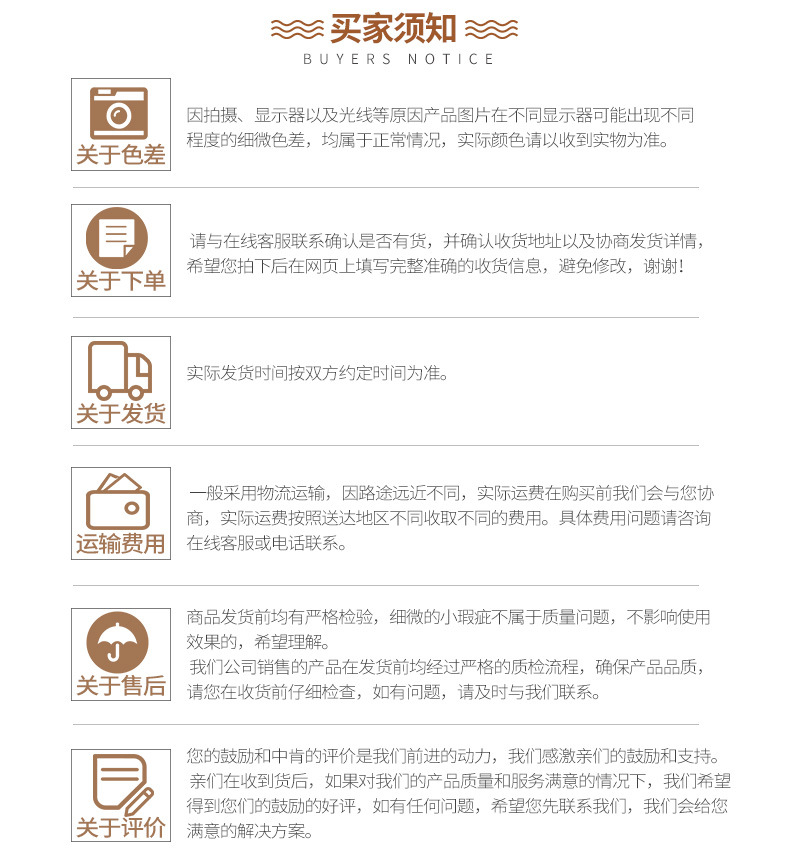 买家须知
BUYERS NOTICE

关于色差

因拍摄、显示器以及光线等原因产品图片在不同显示器可能出现不同程度的细微色差，均属于正常情况，实际颜色请以收到实物为准。

关于下单

请与在线客服联系确认是否有货，并确认收货地址以及协商发货详情，希望您拍下后在网页上填写完整准确的收货信息，避免修改，谢谢！

关于发货

实际发货时间按双方约定时间为准。

运输费用

一般采用物流运输，因路途远近不同，实际运费在购买前我们会与您协商，实际运费按照送达地区不同收取不同的费用。具体费用问题请咨询在线客服或电话联系。

关于售后

商品发货前均有严格检验，细微的小瑕疵不属于质量问题，不影响使用效果的，希望理解。

我们公司销售的产品在发货前均经过严格的质检流程，确保产品品质，请您在收货前仔细检查，如有问题，请及时与我们联系。

关于评价

您的鼓励和中肯的评价是我们前进的动力，我们感激亲们的鼓励和支持。

亲们在收到货后，如果对我们的产品质量和服务满意的情况下，我们希望得到您们的鼓励的好评，如有任何问题，希望您先联系我们，我们会给您满意的解决方案。